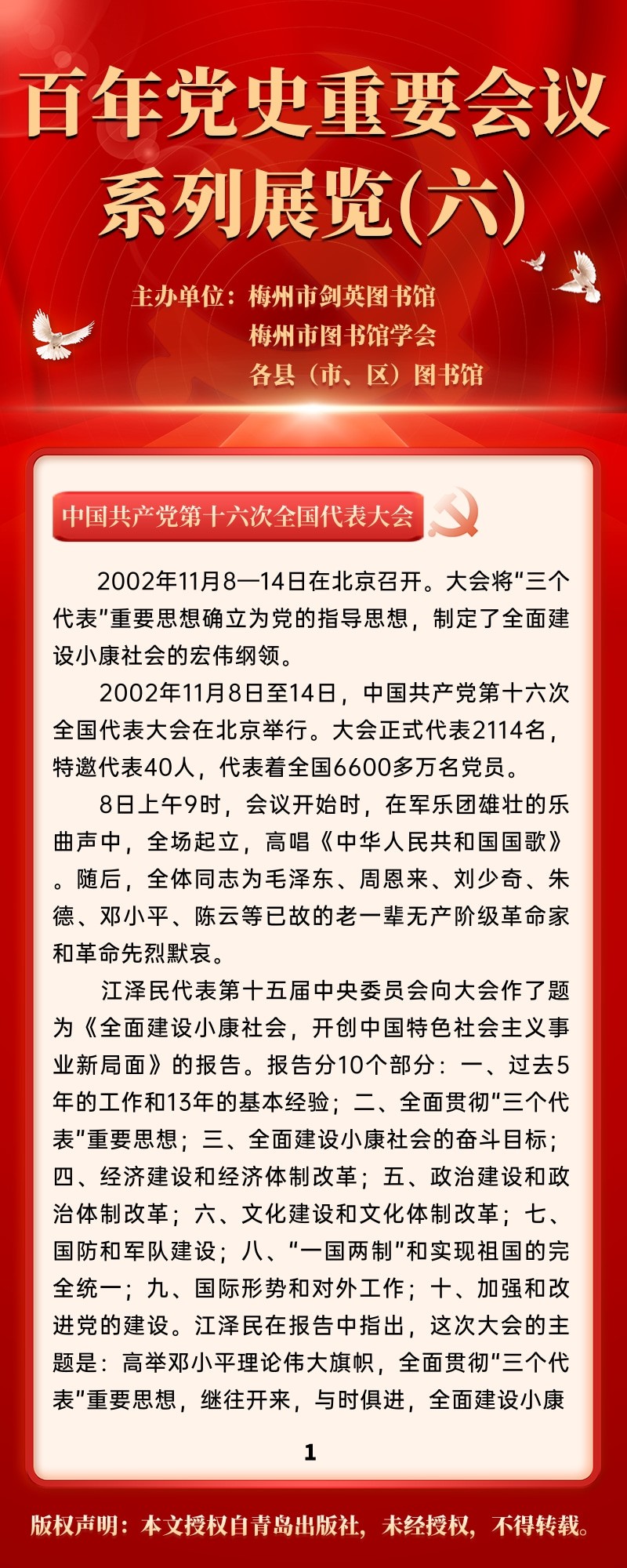 百年党史重要会议系列展览(六)

主办单位：梅州市剑英图书馆
梅州市图书馆学会
各县（市、区）图书馆

中国共产党第十六次全国代表大会

2002年11月8—14日在北京召开。大会将“三个代表”重要思想确立为党的指导思想，制定了全面建设小康社会的宏伟纲领。

2002年11月8日至14日，中国共产党第十六次全国代表大会在北京举行。大会正式代表2114名，特邀代表40人，代表着全国6600多万名党员。

8日上午9时，会议开始时，在军乐团雄壮的乐曲声中，全场起立，高唱《中华人民共和国国歌》。随后，全体同志为毛泽东、周恩来、刘少奇、朱德、邓小平、陈云等已故的老一辈无产阶级革命家和革命先烈默哀。

江泽民代表第十五届中央委员会向大会作了题为《全面建设小康社会，开创中国特色社会主义事业新局面》的报告。报告分10个部分：一、过去5年的工作和13年的基本经验；二、全面贯彻“三个代表”重要思想；三、全面建设小康社会的奋斗目标；四、经济建设和经济体制改革；五、政治建设和政治体制改革；六、文化建设和文化体制改革；七、国防和军队建设；八、“一国两制”和实现祖国的完全统一；九、国际形势和对外工作；十、加强和改进党的建设。江泽民在报告中指出，这次大会的主题是：高举邓小平理论伟大旗帜，全面贯彻“三个代表”重要思想，继往开来，与时俱进，全面建设小康

1

版权声明：本文授权自青岛出版社，未经授权，不得转载。